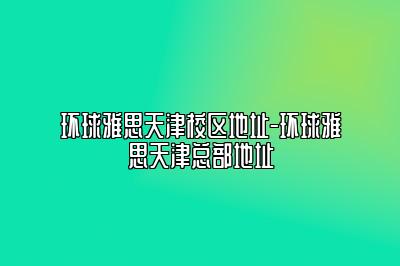 环球雅思天津校区地址-环球雅思天津总部地址